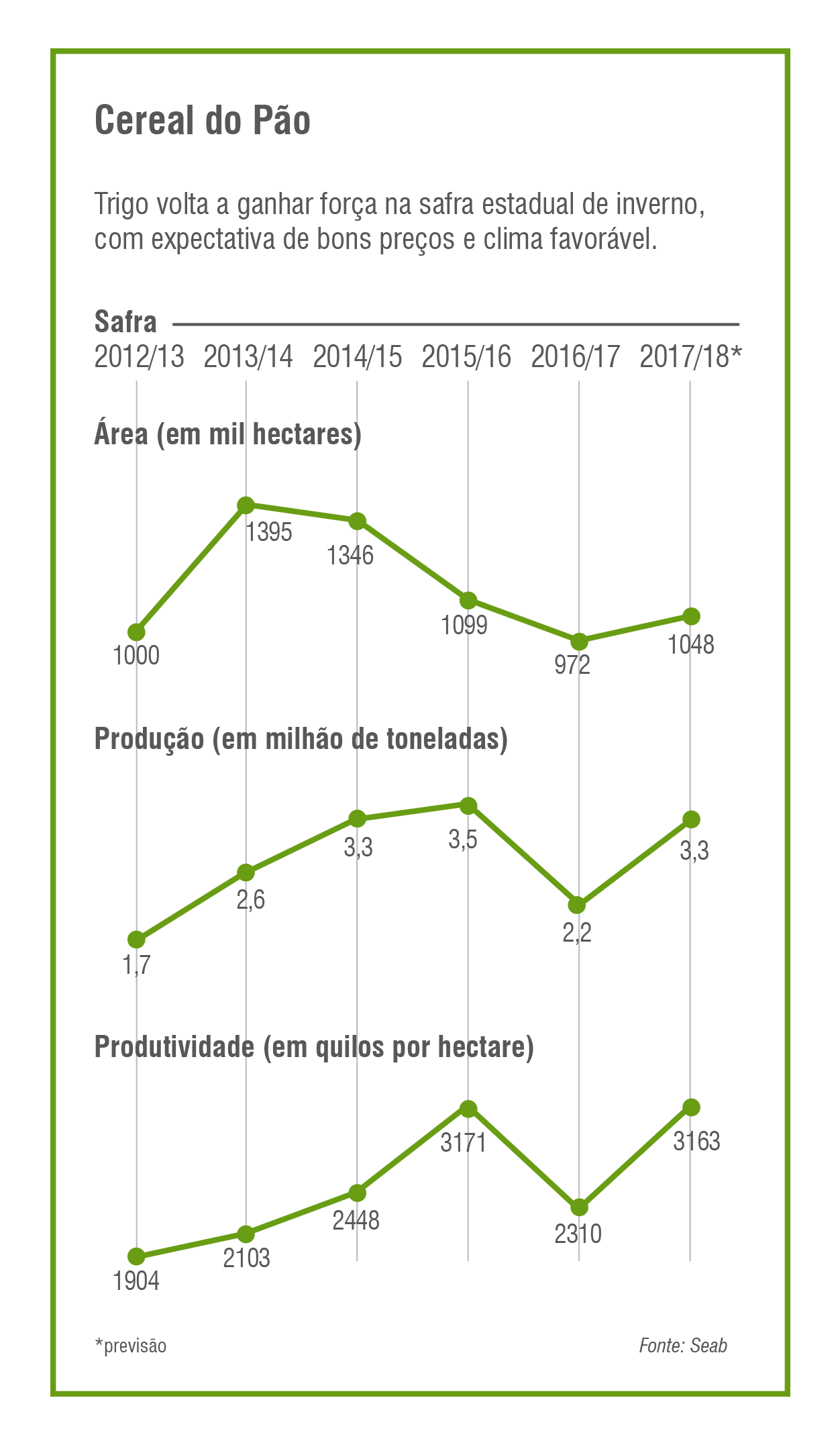 Cereal do Pão

Trigo volta a ganhar força na safra estadual de inverno, com expectativa de bons preços e clima favorável.

Safra
2012/13 2013/14 2014/15 2015/16 2016/17 2017/18*

Área (em mil hectares)

1000 1395 1346 1099 972 1048

Produção (em milhão de toneladas)

1,7 2,6 3,3 3,5 2,2 3,3

Produtividade (em quilos por hectare)

1904 2103 2448 3171 2310 3163

*previsão

Fonte: Seab